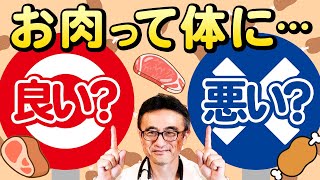 お肉って体に…

良い?

悪い?